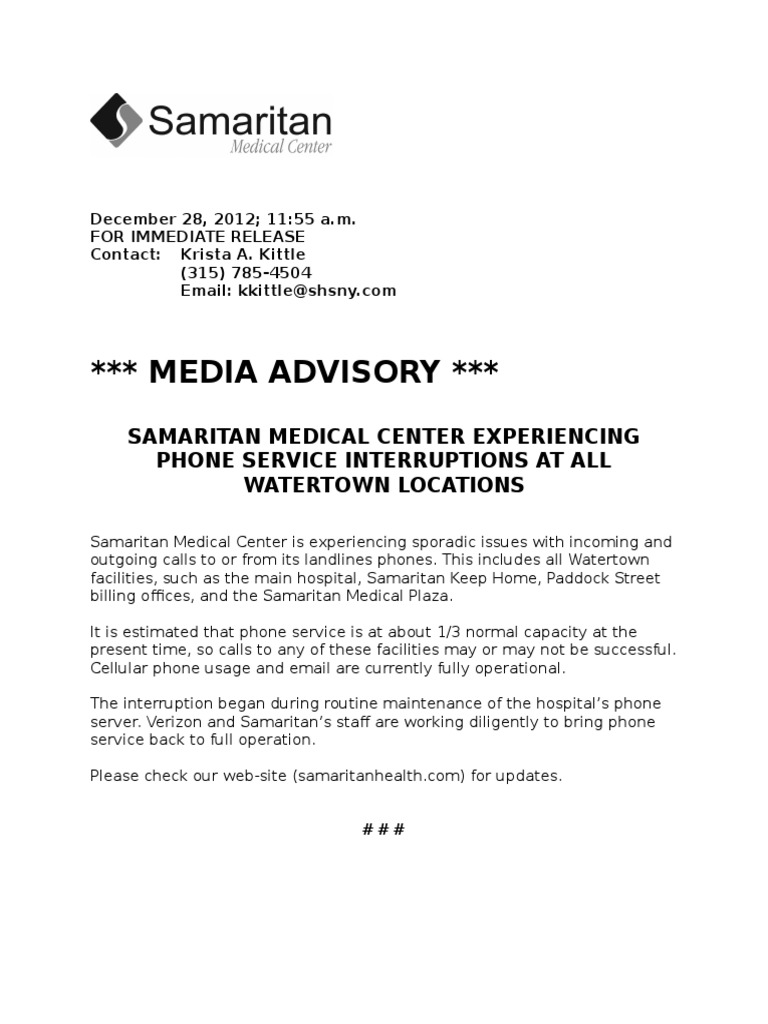 Samaritan
Medical Center

December 28, 2012; 11:55 a.m.
FOR IMMEDIATE RELEASE
Contact: Krista A. Kittle
(315) 785-4504
Email: kkittle@shsny.com

*** MEDIA ADVISORY ***

SAMARITAN MEDICAL CENTER EXPERIENCING PHONE SERVICE INTERRUPTIONS AT ALL WATERTOWN LOCATIONS

Samaritan Medical Center is experiencing sporadic issues with incoming and outgoing calls to or from its landlines phones. This includes all Watertown facilities, such as the main hospital, Samaritan Keep Home, Paddock Street billing offices, and the Samaritan Medical Plaza.

It is estimated that phone service is at about 1/3 normal capacity at the present time, so calls to any of these facilities may or may not be successful. Cellular phone usage and email are currently fully operational.

The interruption began during routine maintenance of the hospital's phone server. Verizon and Samaritan's staff are working diligently to bring phone service back to full operation.

Please check our web-site (samaritanhealth.com) for updates.

# # #